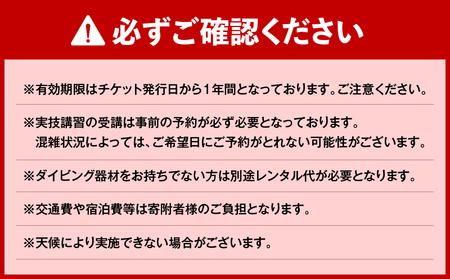 必ずご確認ください

※有効期限はチケット発行日から1年間となっております。ご注意ください。

※実技講習の受講は事前の予約が必ず必要となっております。
混雑状況によっては、ご希望日にご予約がとれない可能性がございます。

※ダイビング器材をお持ちでない方は別途レンタル代が必要となります。

※交通費や宿泊費等は寄附者様のご負担となります。

※天候により実施できない場合がございます。